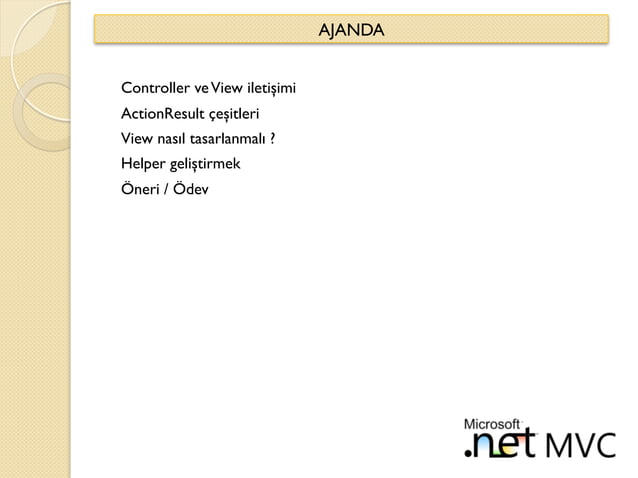 AJANDA

Controller ve View iletişimi

ActionResult çeşitleri

View nasıl tasarlanmalı ?

Helper geliştirmek

Öneri / Ödev

Microsoft .net MVC